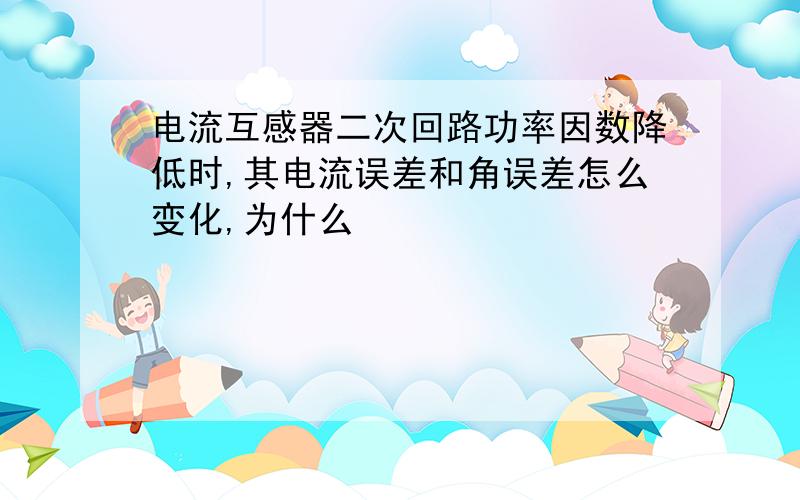 电流互感器二次回路功率因数降低时,其电流误差和角误差怎么变化,为什么